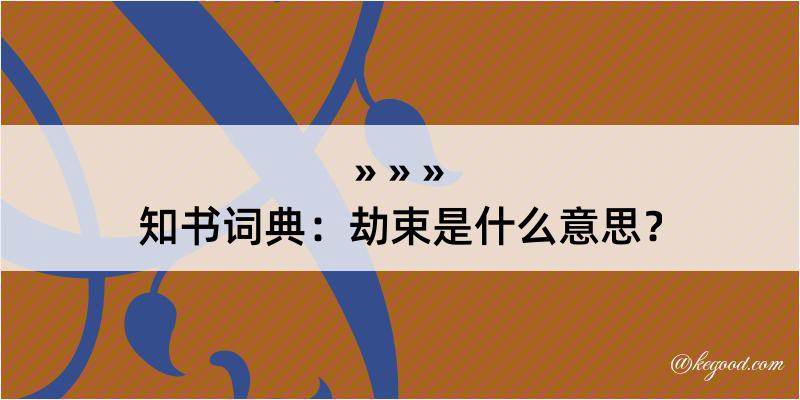 » » »
知书词典：劫束是什么意思？

@kegood.com